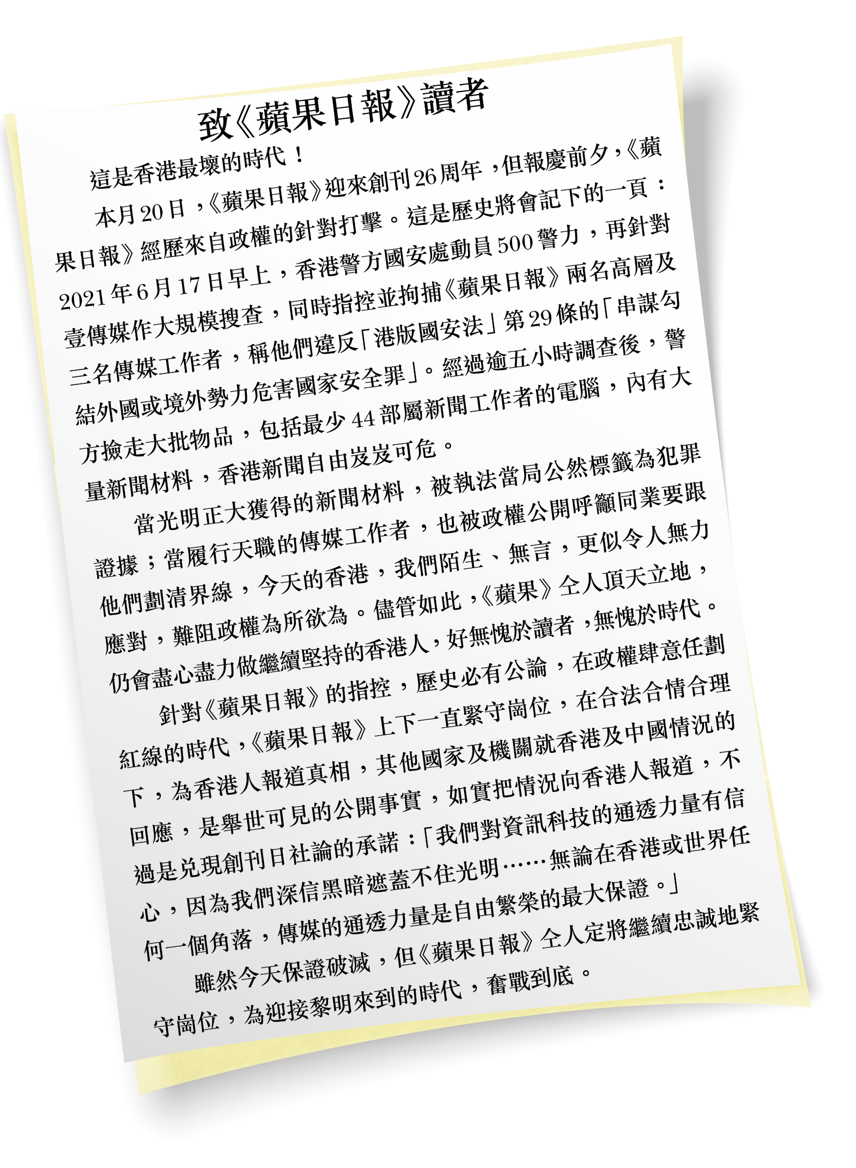 致《蘋果日報》讀者

這是香港最壞的時代！

本月20日，《蘋果日報》迎來創刊26周年，但報慶前夕，《蘋果日報》經歷來自政權的針對打擊。這是歷史將會記下的一頁：2021年6月17日早上，香港警方國安處動員500警力，再針對壹傳媒作大規模搜查，同時指控並拘捕《蘋果日報》兩名高層及三名傳媒工作者，稱他們違反「港版國安法」第29條的「串謀勾結外國或境外勢力危害國家安全罪」。經過逾五小時調查後，警方撿走大批物品，包括最少44部屬新聞工作者的電腦，內有大量新聞材料，香港新聞自由岌岌可危。

當光明正大獲得的新聞材料，被執法當局公然標籤為犯罪證據；當履行天職的傳媒工作者，也被政權公開呼籲同業要跟他們劃清界線，今天的香港，我們陌生、無言，更似令人無力應對，難阻政權為所欲為。儘管如此，《蘋果》仝人頂天立地，仍會盡心盡力做繼續堅持的香港人，好無愧於讀者，無愧於時代。

針對《蘋果日報》的指控，歷史必有公論，在政權肆意任劃紅線的時代，《蘋果日報》上下一直緊守崗位，在合法合情合理下，為香港人報道真相，其他國家及機關就香港及中國情況的回應，是舉世可見的公開事實，如實把情況向香港人報道，不過是兌現創刊日社論的承諾：「我們對資訊科技的通透力量有信心，因為我們深信黑暗遮蓋不住光明……無論在香港或世界任何一個角落，傳媒的通透力量是自由繁榮的最大保證。」

雖然今天保證破滅，但《蘋果日報》仝人定將繼續忠誠地緊守崗位，為迎接黎明來到的時代，奮戰到底。